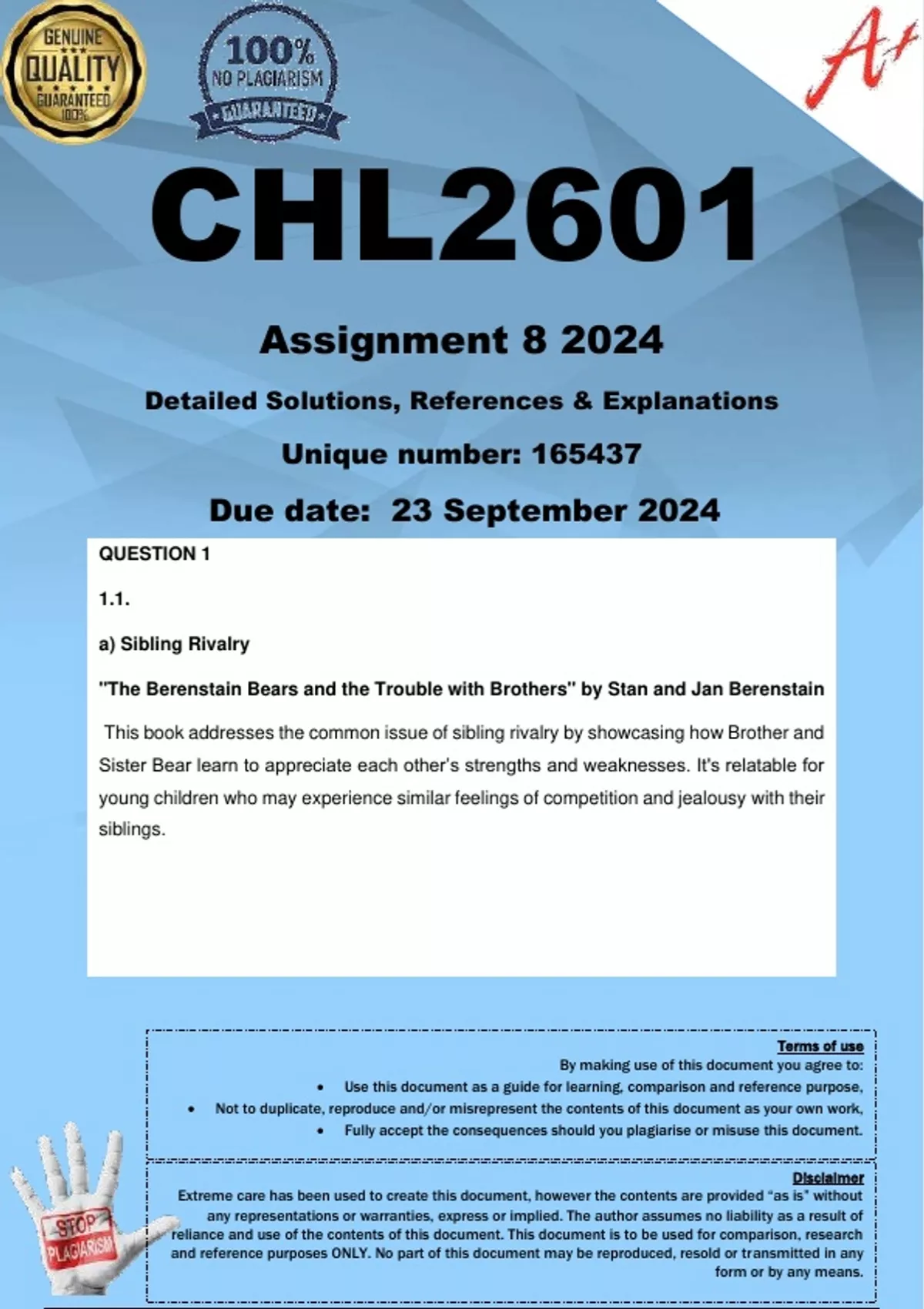 GENUINE QUALITY GUARANTEED 100%

100% NO PLAGIARISM GUARANTEED

A+

CHL2601

Assignment 8 2024

Detailed Solutions, References & Explanations

Unique number: 165437

Due date: 23 September 2024

QUESTION 1

1.1.

a) Sibling Rivalry

"The Berenstain Bears and the Trouble with Brothers" by Stan and Jan Berenstain

This book addresses the common issue of sibling rivalry by showcasing how Brother and Sister Bear learn to appreciate each other's strengths and weaknesses. It's relatable for young children who may experience similar feelings of competition and jealousy with their siblings.

Terms of use
By making use of this document you agree to:
• Use this document as a guide for learning, comparison and reference purpose,
• Not to duplicate, reproduce and/or misrepresent the contents of this document as your own work,
• Fully accept the consequences should you plagiarise or misuse this document.

Disclaimer
Extreme care has been used to create this document, however the contents are provided "as is" without any representations or warranties, express or implied. The author assumes no liability as a result of reliance and use of the contents of this document. This document is to be used for comparison, research and reference purposes ONLY. No part of this document may be reproduced, resold or transmitted in any form or by any means.

STOP PLAGIARISM